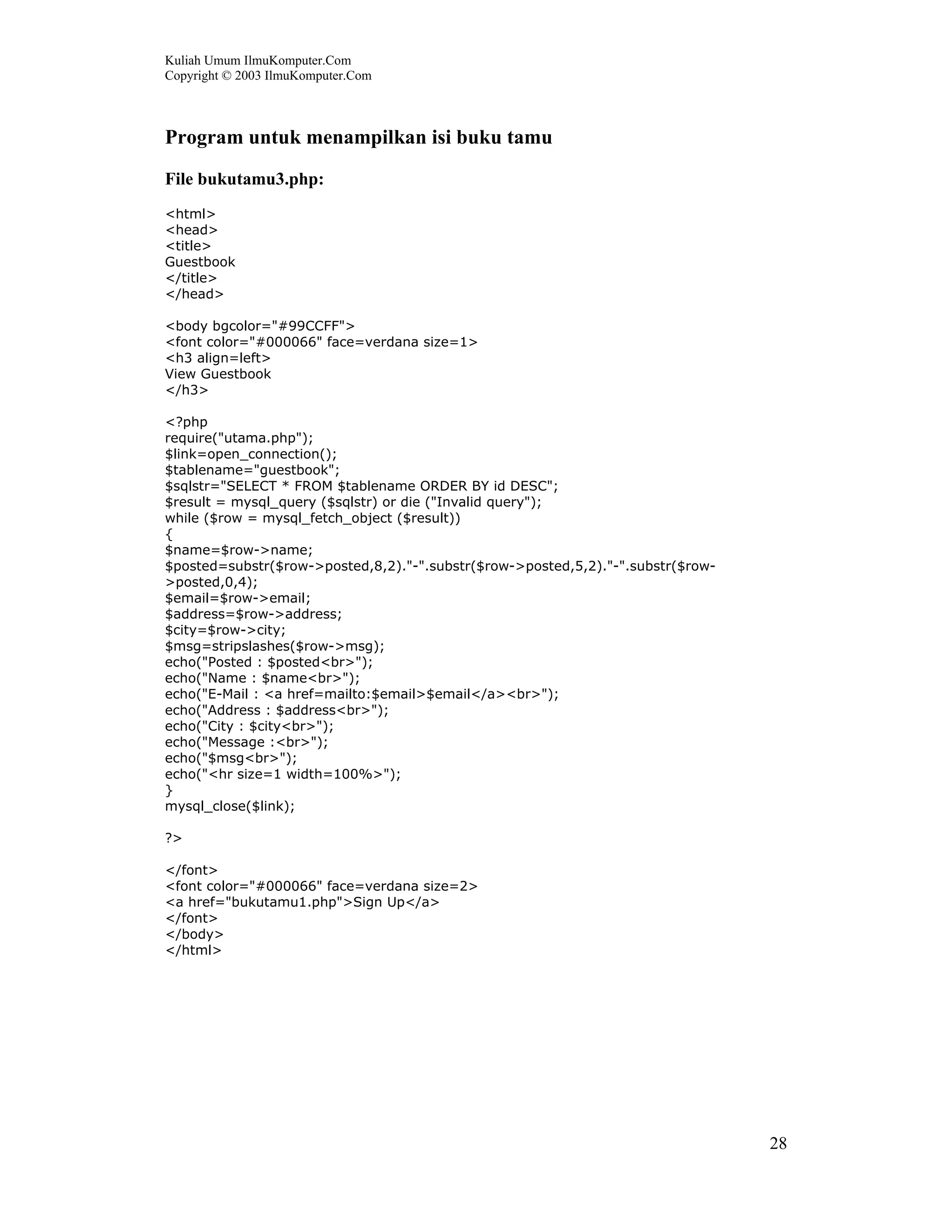 Kuliah Umum IlmuKomputer.Com
Copyright © 2003 IlmuKomputer.Com

Program untuk menampilkan isi buku tamu

File bukutamu3.php:

<html>
<head>
<title>
Guestbook
</title>
</head>

<body bgcolor="#99CCFF">
<font color="#000066" face=verdana size=1>
<h3 align=left>
View Guestbook
</h3>

<?php
require("utama.php");
$link=open_connection();
$tablename="guestbook";
$sqlstr="SELECT * FROM $tablename ORDER BY id DESC";
$result = mysql_query ($sqlstr) or die ("Invalid query");
while ($row = mysql_fetch_object ($result))
{
$name=$row->name;
$posted=substr($row->posted,8,2)."-".substr($row->posted,5,2)."-".substr($row->posted,0,4);
$email=$row->email;
$address=$row->address;
$city=$row->city;
$msg=stripslashes($row->msg);
echo("Posted : $posted<br>");
echo("Name : $name<br>");
echo("E-Mail : <a href=mailto:$email>$email</a><br>");
echo("Address : $address<br>");
echo("City : $city<br>");
echo("Message :<br>");
echo("$msg<br>");
echo("<hr size=1 width=100%>");
}
mysql_close($link);

?>

</font>
<font color="#000066" face=verdana size=2>
<a href="bukutamu1.php">Sign Up</a>
</font>
</body>
</html>

28